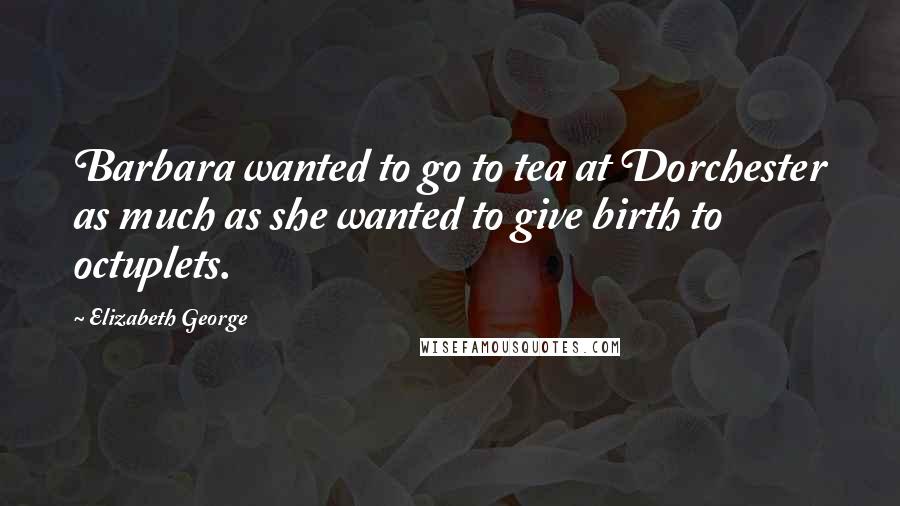 Barbara wanted to go to tea at Dorchester as much as she wanted to give birth to octuplets.

~ Elizabeth George

WISEFAMOUSQUOTES.COM